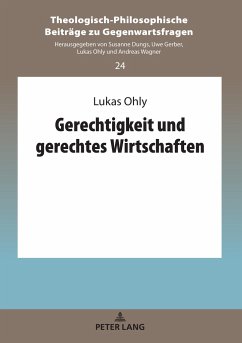 Theologisch-Philosophische Beiträge zu Gegenwartsfragen

Herausgegeben von Susanne Dungs, Uwe Gerber, Lukas Ohly und Andreas Wagner

24

Lukas Ohly

Gerechtigkeit und gerechtes Wirtschaften

PETER LANG